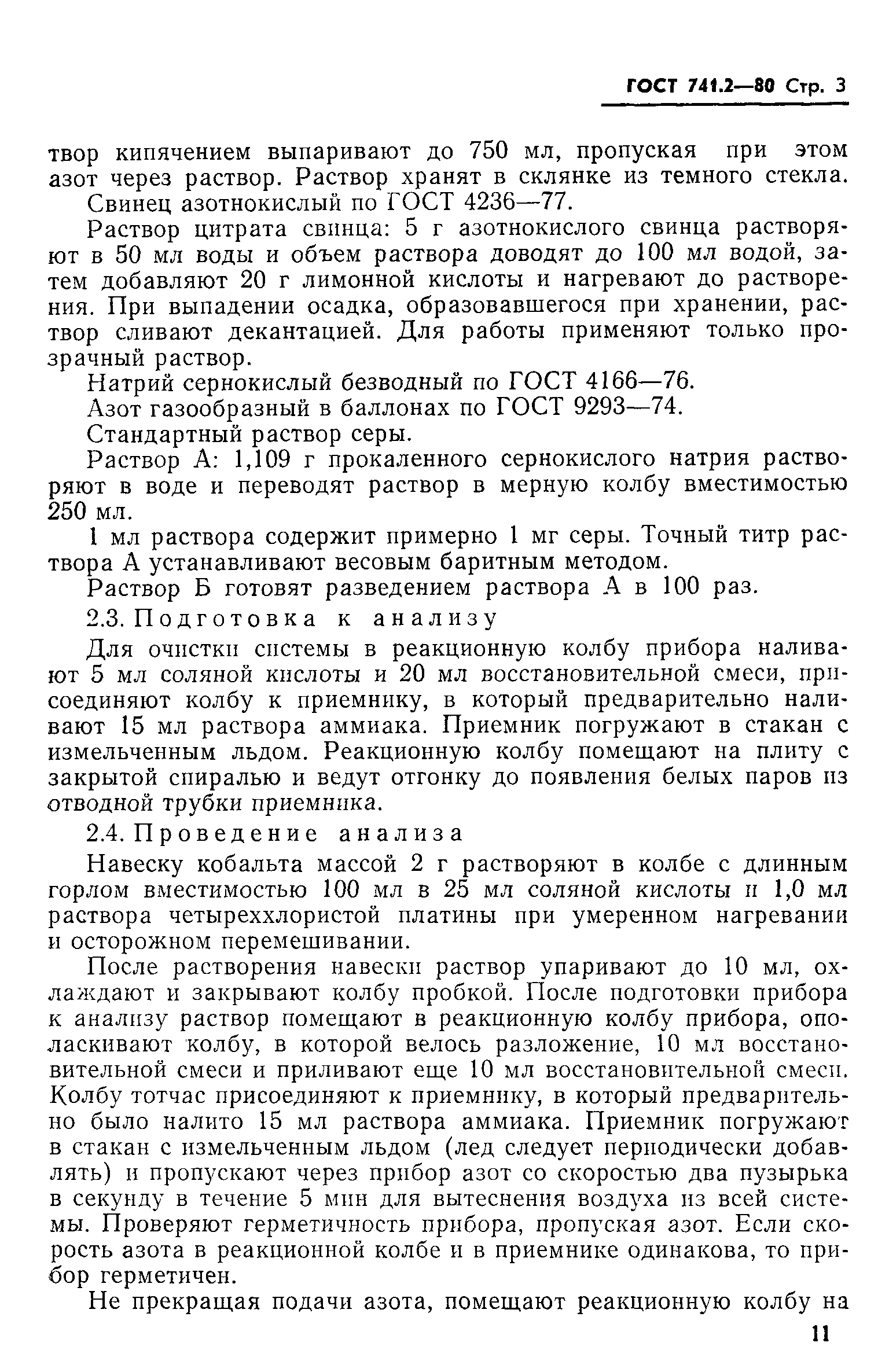 ГОСТ 741.2—80 Стр. 3

твор кипячением выпаривают до 750 мл, пропуская при этом азот через раствор. Раствор хранят в склянке из темного стекла.

Свинец азотнокислый по ГОСТ 4236—77.

Раствор цитрата свинца: 5 г азотнокислого свинца растворяют в 50 мл воды и объем раствора доводят до 100 мл водой, затем добавляют 20 г лимонной кислоты и нагревают до растворения. При выпадении осадка, образовавшегося при хранении, раствор сливают декантацией. Для работы применяют только прозрачный раствор.

Натрий сернокислый безводный по ГОСТ 4166—76.

Азот газообразный в баллонах по ГОСТ 9293—74.

Стандартный раствор серы.

Раствор А: 1,109 г прокаленного сернокислого натрия растворяют в воде и переводят раствор в мерную колбу вместимостью 250 мл.

1 мл раствора содержит примерно 1 мг серы. Точный титр раствора А устанавливают весовым баритным методом.

Раствор Б готовят разведением раствора А в 100 раз.

2.3. Подготовка к анализу

Для очистки системы в реакционную колбу прибора наливают 5 мл соляной кислоты и 20 мл восстановительной смеси, присоединяют колбу к приемнику, в который предварительно наливают 15 мл раствора аммиака. Приемник погружают в стакан с измельченным льдом. Реакционную колбу помещают на плиту с закрытой спиралью и ведут отгонку до появления белых паров из отводной трубки приемника.

2.4. Проведение анализа

Навеску кобальта массой 2 г растворяют в колбе с длинным горлом вместимостью 100 мл в 25 мл соляной кислоты и 1,0 мл раствора четыреххлористой платины при умеренном нагревании и осторожном перемешивании.

После растворения навески раствор упаривают до 10 мл, охлаждают и закрывают колбу пробкой. После подготовки прибора к анализу раствор помещают в реакционную колбу прибора, ополаскивают колбу, в которой велось разложение, 10 мл восстановительной смеси и приливают еще 10 мл восстановительной смеси. Колбу тотчас присоединяют к приемнику, в который предварительно было налито 15 мл раствора аммиака. Приемник погружают в стакан с измельченным льдом (лед следует периодически добавлять) и пропускают через прибор азот со скоростью два пузырька в секунду в течение 5 мин для вытеснения воздуха из всей системы. Проверяют герметичность прибора, пропуская азот. Если скорость азота в реакционной колбе и в приемнике одинакова, то прибор герметичен.

Не прекращая подачи азота, помещают реакционную колбу на

11